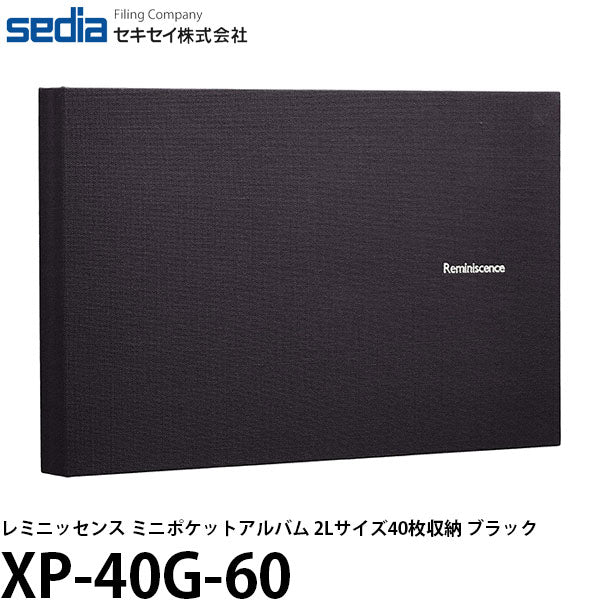 sedia Filing Company
セキセイ株式会社

Reminiscence

レミニッセンス ミニポケットアルバム 2Lサイズ40枚収納 ブラック
XP-40G-60